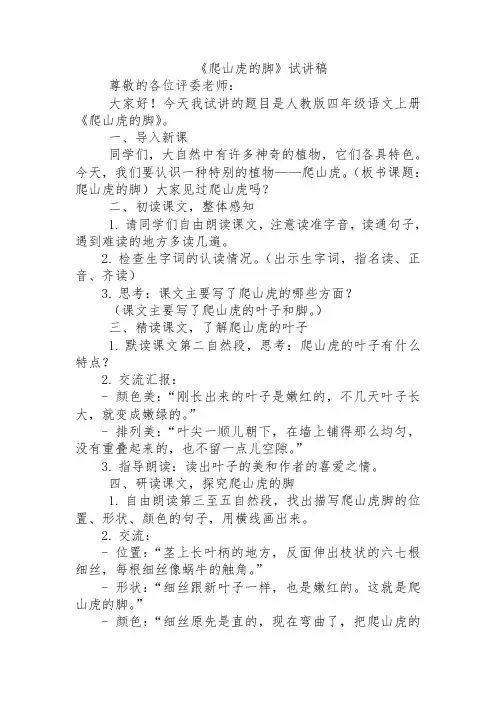 《爬山虎的脚》试讲稿

尊敬的各位评委老师：

大家好！今天我试讲的题目是人教版四年级语文上册《爬山虎的脚》。

一、导入新课

同学们，大自然中有许多神奇的植物，它们各具特色。今天，我们要认识一种特别的植物——爬山虎。（板书课题：爬山虎的脚）大家见过爬山虎吗？

二、初读课文，整体感知

1. 请同学们自由朗读课文，注意读准字音，读通句子，遇到难读的地方多读几遍。

2. 检查生字词的认读情况。（出示生字词，指名读、正音、齐读）

3. 思考：课文主要写了爬山虎的哪些方面？

（课文主要写了爬山虎的叶子和脚。）

三、精读课文，了解爬山虎的叶子

1. 默读课文第二自然段，思考：爬山虎的叶子有什么特点？

2. 交流汇报：

- 颜色美：“刚长出来的叶子是嫩红的，不几天叶子长大，就变成嫩绿的。”

- 排列美：“叶尖一顺儿朝下，在墙上铺得那么均匀，没有重叠起来的，也不留一点儿空隙。”

3. 指导朗读：读出叶子的美和作者的喜爱之情。

四、研读课文，探究爬山虎的脚

1. 自由朗读第三至五自然段，找出描写爬山虎脚的位置、形状、颜色的句子，用横线画出来。

2. 交流：

- 位置：“茎上长叶柄的地方，反面伸出枝状的六七根细丝，每根细丝像蜗牛的触角。”

- 形状：“细丝跟新叶子一样，也是嫩红的。这就是爬山虎的脚。”

- 颜色：“细丝原先是直的，现在弯曲了，把爬山虎的